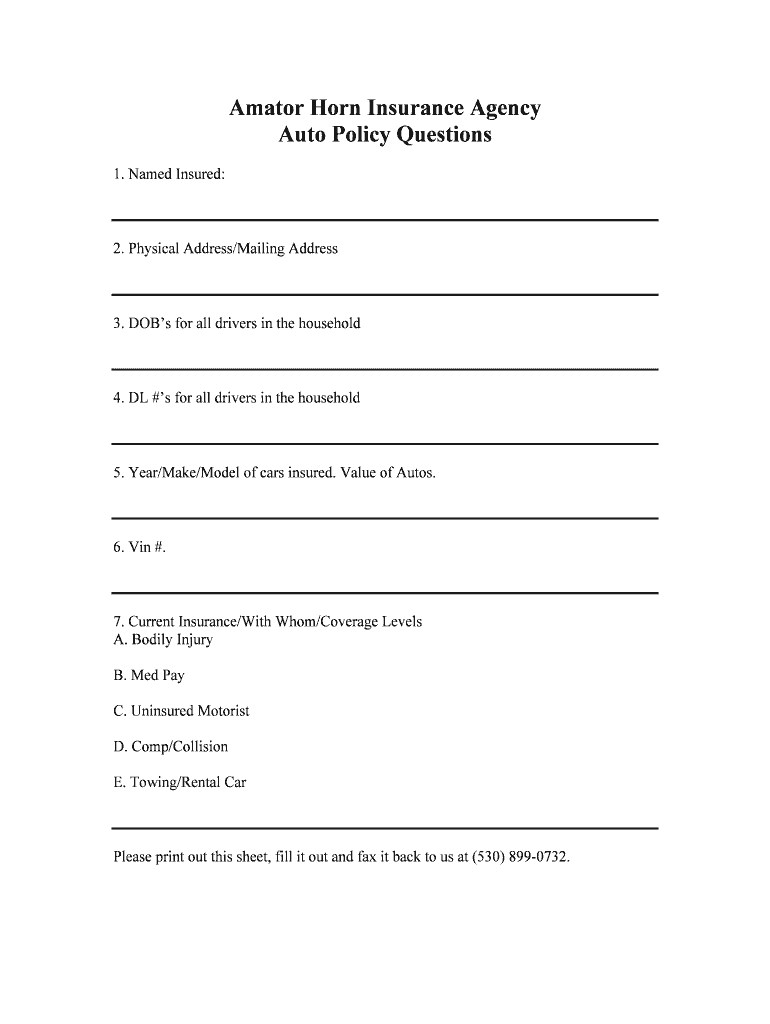 Amator Horn Insurance Agency
Auto Policy Questions

1. Named Insured:

2. Physical Address/Mailing Address

3. DOB's for all drivers in the household

4. DL #'s for all drivers in the household

5. Year/Make/Model of cars insured. Value of Autos.

6. Vin #.

7. Current Insurance/With Whom/Coverage Levels
A. Bodily Injury

B. Med Pay

C. Uninsured Motorist

D. Comp/Collision

E. Towing/Rental Car

Please print out this sheet, fill it out and fax it back to us at (530) 899-0732.